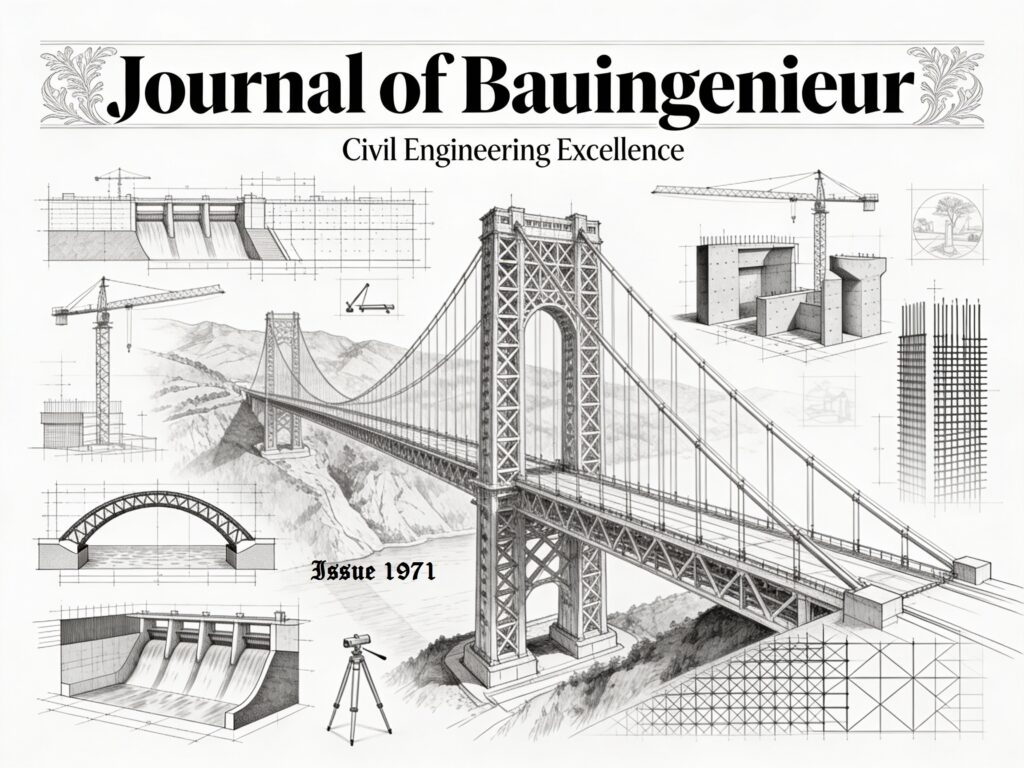 Journal of Bauingenieur

Civil Engineering Excellence

Issue 1971